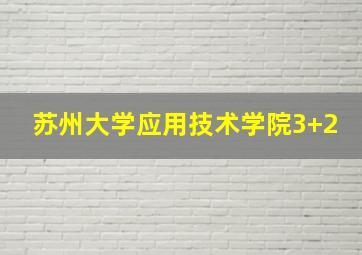 苏州大学应用技术学院3+2